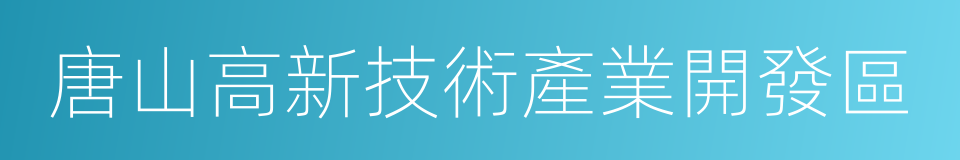 唐山高新技術產業開發區